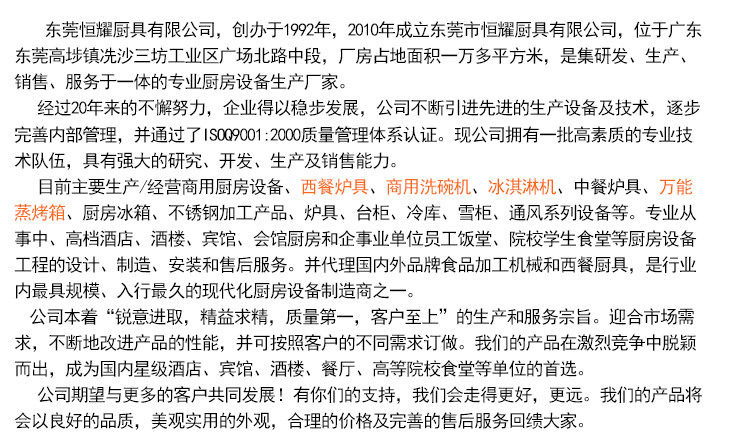 东莞恒耀厨具有限公司，创办于1992年，2010年成立东莞市恒耀厨具有限公司，位于广东东莞高埗镇冼沙三坊工业区广场北路中段，厂房占地面积一万多平方米，是集研发、生产、销售、服务于一体的专业厨房设备生产厂家。

经过20年来的不懈努力，企业得以稳步发展，公司不断引进先进的生产设备及技术，逐步完善内部管理，并通过了ISO9001:2000质量管理体系认证。现公司拥有一批高素质的专业技术队伍，具有强大的研究、开发、生产及销售能力。

目前主要生产/经营商用厨房设备、西餐炉具、商用洗碗机、冰淇淋机、中餐炉具、万能蒸烤箱、厨房冰箱、不锈钢加工产品、炉具、台柜、冷库、雪柜、通风系列设备等。专业从事中、高档酒店、酒楼、宾馆、会馆厨房和企事业单位员工饭堂、院校学生食堂等厨房设备工程的设计、制造、安装和售后服务。并代理国内外品牌食品加工机械和西餐厨具，是行业内最具规模、入行最久的现代化厨房设备制造商之一。

公司本着“锐意进取，精益求精，质量第一，客户至上”的生产和服务宗旨。迎合市场需求，不断地改进产品的性能，并可按照客户的不同需求订做。我们的产品在激烈竞争中脱颖而出，成为国内星级酒店、宾馆、酒楼、餐厅、高等院校食堂等单位的首选。

公司期望与更多的客户共同发展！有你们的支持，我们会走得更好，更远。我们的产品将会以良好的品质，美观实用的外观，合理的价格及完善的售后服务回馈大家。